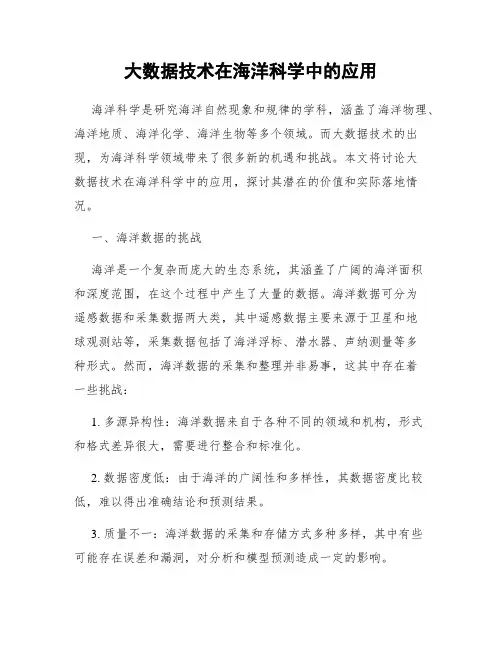 大数据技术在海洋科学中的应用

海洋科学是研究海洋自然现象和规律的学科，涵盖了海洋物理、海洋地质、海洋化学、海洋生物等多个领域。而大数据技术的出现，为海洋科学领域带来了很多新的机遇和挑战。本文将讨论大数据技术在海洋科学中的应用，探讨其潜在的价值和实际落地情况。

一、海洋数据的挑战

海洋是一个复杂而庞大的生态系统，其涵盖了广阔的海洋面积和深度范围，在这个过程中产生了大量的数据。海洋数据可分为遥感数据和采集数据两大类，其中遥感数据主要来源于卫星和地球观测站等，采集数据包括了海洋浮标、潜水器、声纳测量等多种形式。然而，海洋数据的采集和整理并非易事，这其中存在着一些挑战：

1. 多源异构性：海洋数据来自于各种不同的领域和机构，形式和格式差异很大，需要进行整合和标准化。

2. 数据密度低：由于海洋的广阔性和多样性，其数据密度比较低，难以得出准确结论和预测结果。

3. 质量不一：海洋数据的采集和存储方式多种多样，其中有些可能存在误差和漏洞，对分析和模型预测造成一定的影响。